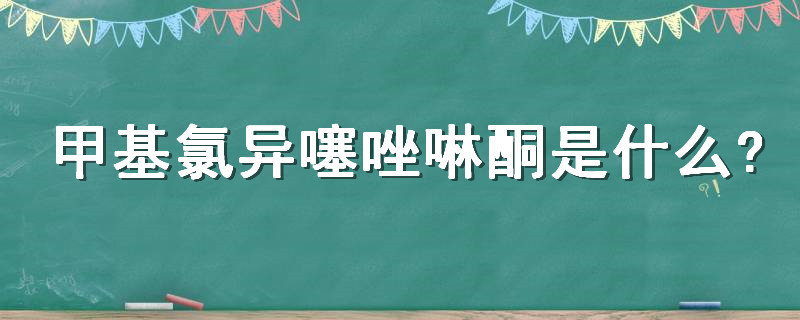 甲基氯异噻唑啉酮是什么?